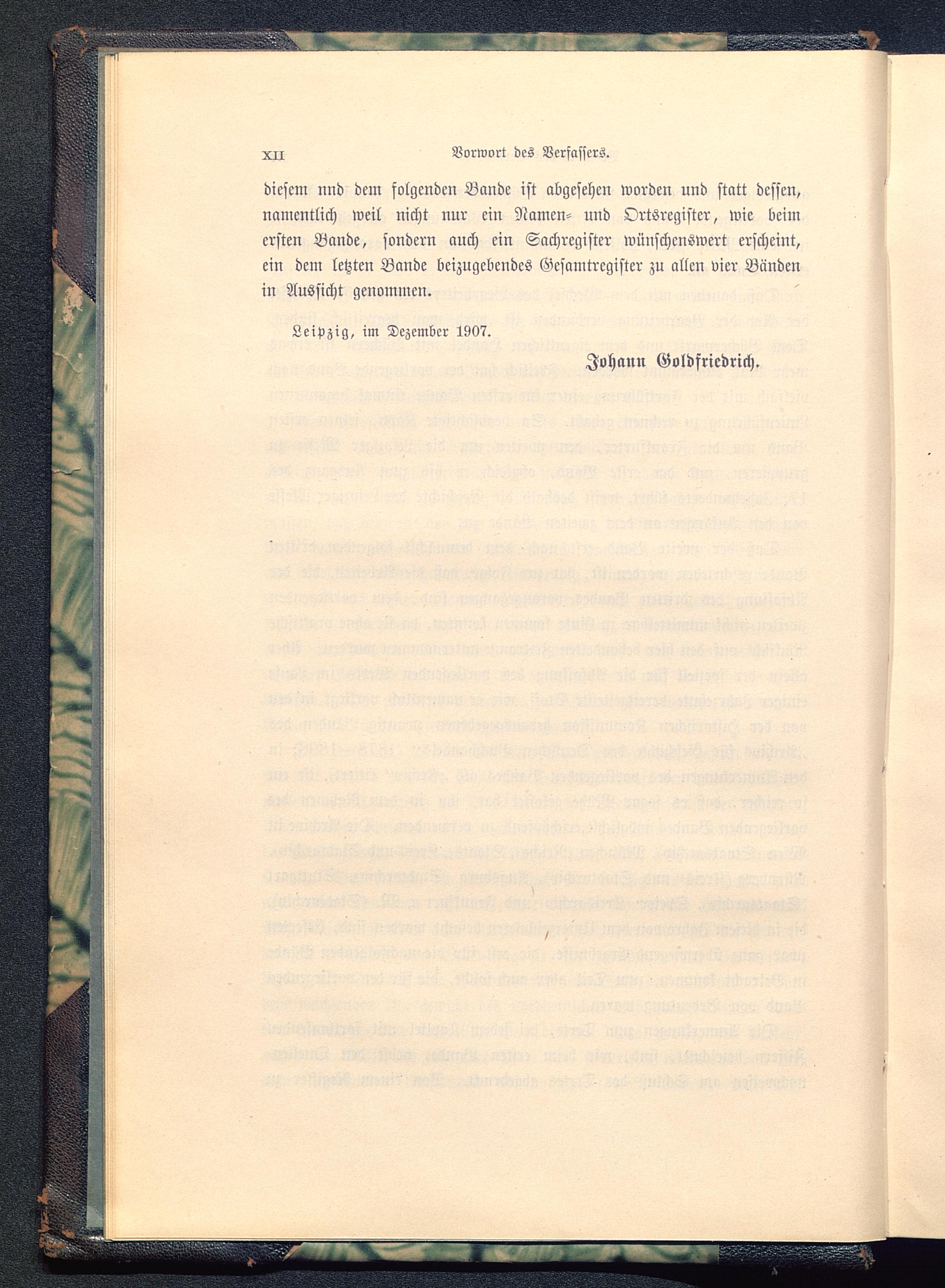 XII Vorwort des Verfassers.

diesem nnd dem folgenden Bande ist abgesehen worden und statt dessen, namentlich weil nicht nur ein Namen- und Ortsregister, wie beim ersten Bande, sondern auch ein Sachregister wünschenswert erscheint, ein dem letzten Bande beizugebendes Gesamtregister zu allen vier Bänden in Aussicht genommen.

Leipzig, im Dezember 1907.

Johann Goldfriedrich.